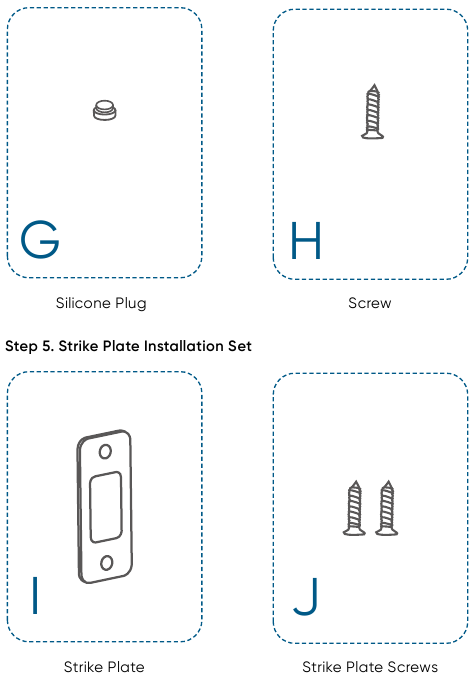 G

Silicone Plug

H

Screw

Step 5. Strike Plate Installation Set

I

Strike Plate

J

Strike Plate Screws